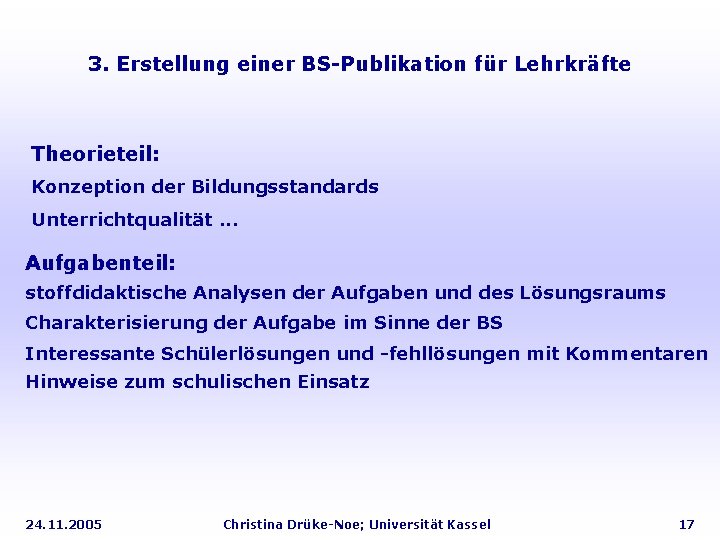 3. Erstellung einer BS-Publikation für Lehrkräfte

Theorieteil:
Konzeption der Bildungsstandards
Unterrichtqualität ...

Aufgabenteil:
stoffdidaktische Analysen der Aufgaben und des Lösungsraums
Charakterisierung der Aufgabe im Sinne der BS
Interessante Schülerlösungen und -fehllösungen mit Kommentaren
Hinweise zum schulischen Einsatz

24.11.2005 Christina Drüke-Noe; Universität Kassel 17